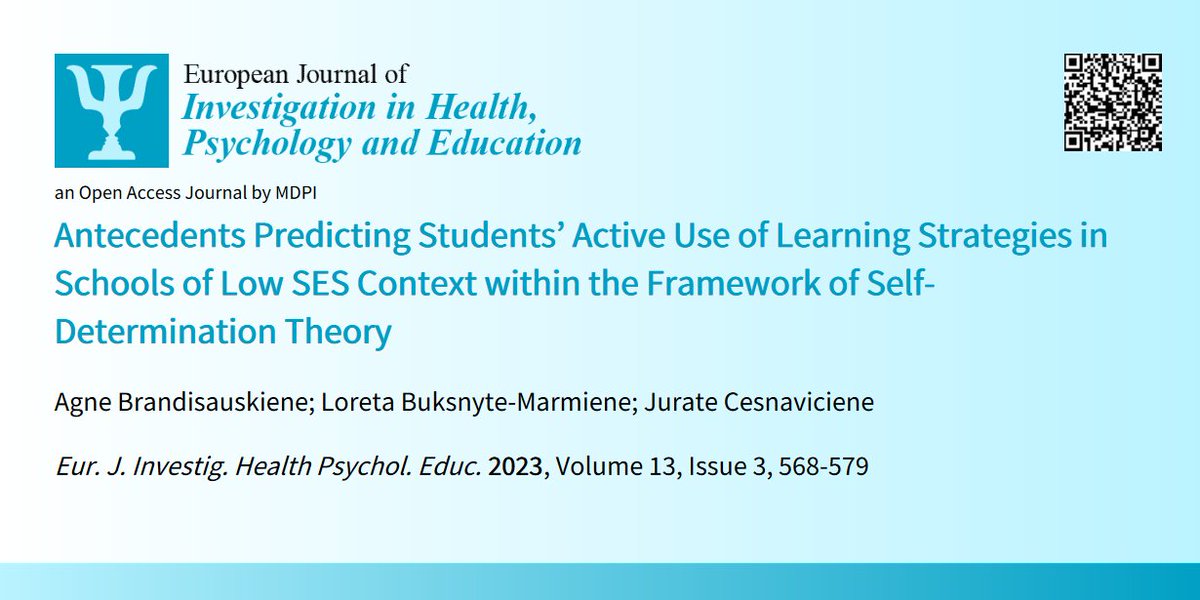 European Journal of
Investigation in Health, Psychology and Education

an Open Access Journal by MDPI

Antecedents Predicting Students' Active Use of Learning Strategies in Schools of Low SES Context within the Framework of Self-Determination Theory

Agne Brandisauskiene; Loreta Buksnyte-Marmiene; Jurate Cesnaviciene

Eur. J. Investig. Health Psychol. Educ. 2023, Volume 13, Issue 3, 568-579